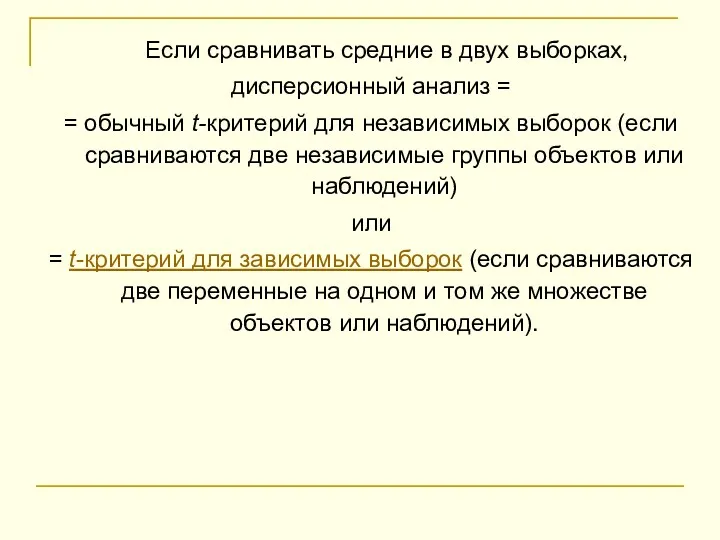 Если сравнивать средние в двух выборках, дисперсионный анализ =

= обычный t-критерий для независимых выборок (если сравниваются две независимые группы объектов или наблюдений)

или

= t-критерий для зависимых выборок (если сравниваются две переменные на одном и том же множестве объектов или наблюдений).